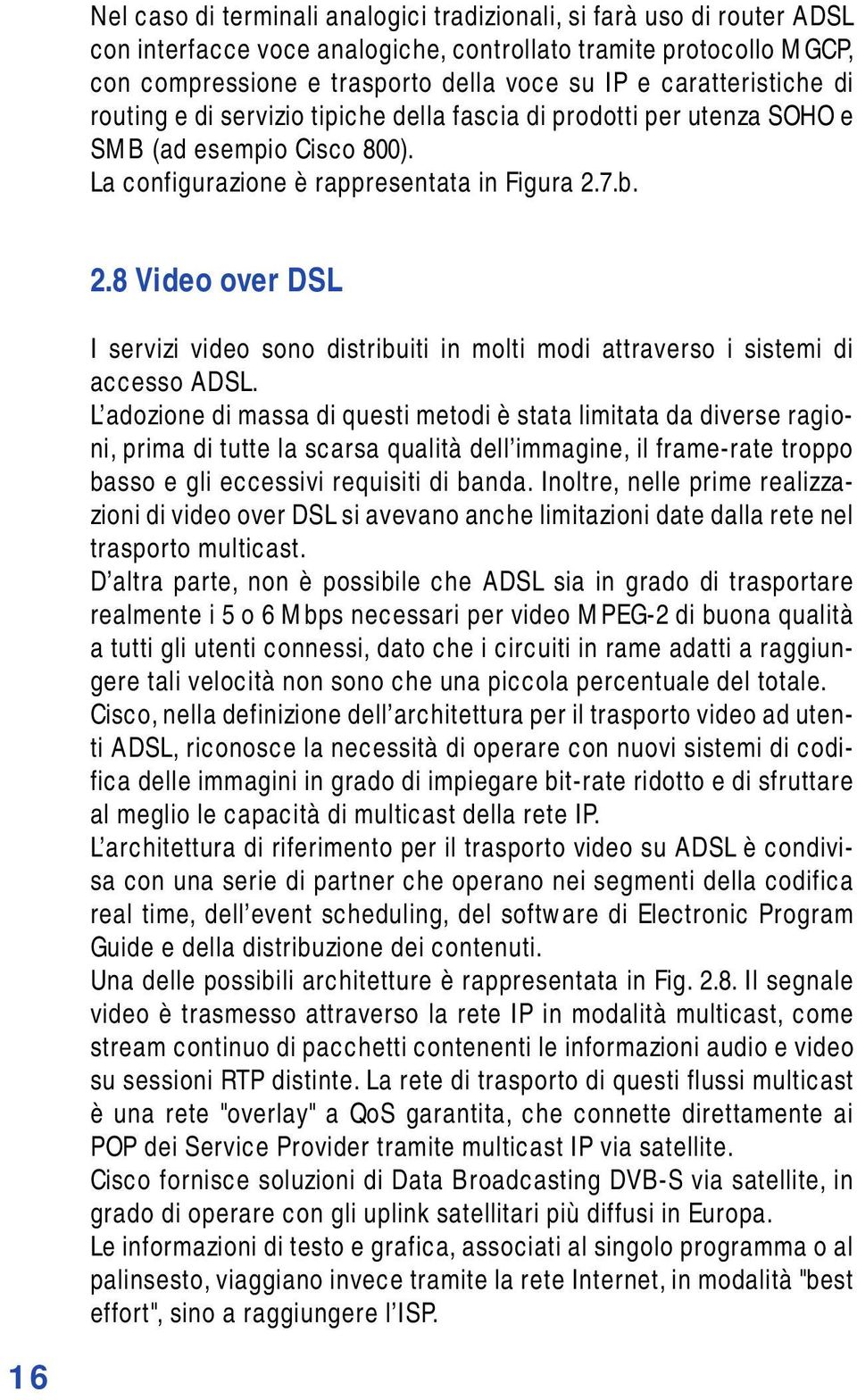 Nel caso di terminali analogici tradizionali, si farà uso di router ADSL con interfacce voce analogiche, controllato tramite protocollo MGCP, con compressione e trasporto della voce su IP e caratteristiche di routing e di servizio tipiche della fascia di prodotti per utenza SOHO e SMB (ad esempio Cisco 800).
La configurazione è rappresentata in Figura 2.7.b.

2.8 Video over DSL

I servizi video sono distribuiti in molti modi attraverso i sistemi di accesso ADSL.
L'adozione di massa di questi metodi è stata limitata da diverse ragioni, prima di tutte la scarsa qualità dell'immagine, il frame-rate troppo basso e gli eccessivi requisiti di banda. Inoltre, nelle prime realizzazioni di video over DSL si avevano anche limitazioni date dalla rete nel trasporto multicast.
D'altra parte, non è possibile che ADSL sia in grado di trasportare realmente i 5 o 6 Mbps necessari per video MPEG-2 di buona qualità a tutti gli utenti connessi, dato che i circuiti in rame adatti a raggiungere tali velocità non sono che una piccola percentuale del totale.
Cisco, nella definizione dell'architettura per il trasporto video ad utenti ADSL, riconosce la necessità di operare con nuovi sistemi di codifica delle immagini in grado di impiegare bit-rate ridotto e di sfruttare al meglio le capacità di multicast della rete IP.
L'architettura di riferimento per il trasporto video su ADSL è condivisa con una serie di partner che operano nei segmenti della codifica real time, dell'event scheduling, del software di Electronic Program Guide e della distribuzione dei contenuti.
Una delle possibili architetture è rappresentata in Fig. 2.8. Il segnale video è trasmesso attraverso la rete IP in modalità multicast, come stream continuo di pacchetti contenenti le informazioni audio e video su sessioni RTP distinte. La rete di trasporto di questi flussi multicast è una rete "overlay" a QoS garantita, che connette direttamente ai POP dei Service Provider tramite multicast IP via satellite.
Cisco fornisce soluzioni di Data Broadcasting DVB-S via satellite, in grado di operare con gli uplink satellitari più diffusi in Europa.
Le informazioni di testo e grafica, associati al singolo programma o al palinsesto, viaggiano invece tramite la rete Internet, in modalità "best effort", sino a raggiungere l'ISP.

16